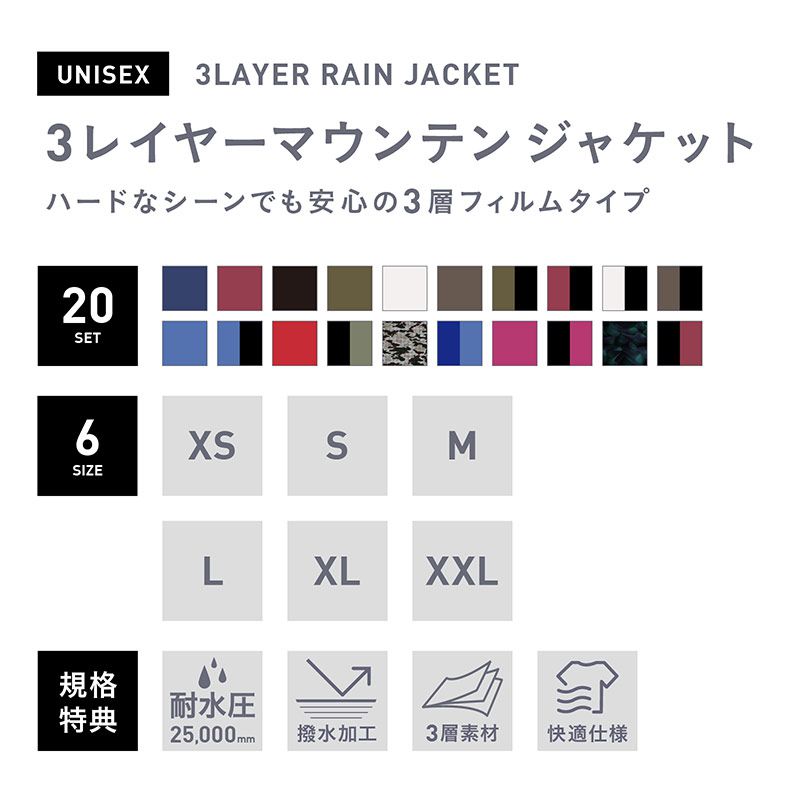 UNISEX 3LAYER RAIN JACKET

3レイヤーマウンテン ジャケット

ハードなシーンでも安心の3層フィルムタイプ

20 SET

6 SIZE

XS S M

L XL XXL

規格特典

耐水圧 25,000mm

撥水加工

3層素材

快適仕様